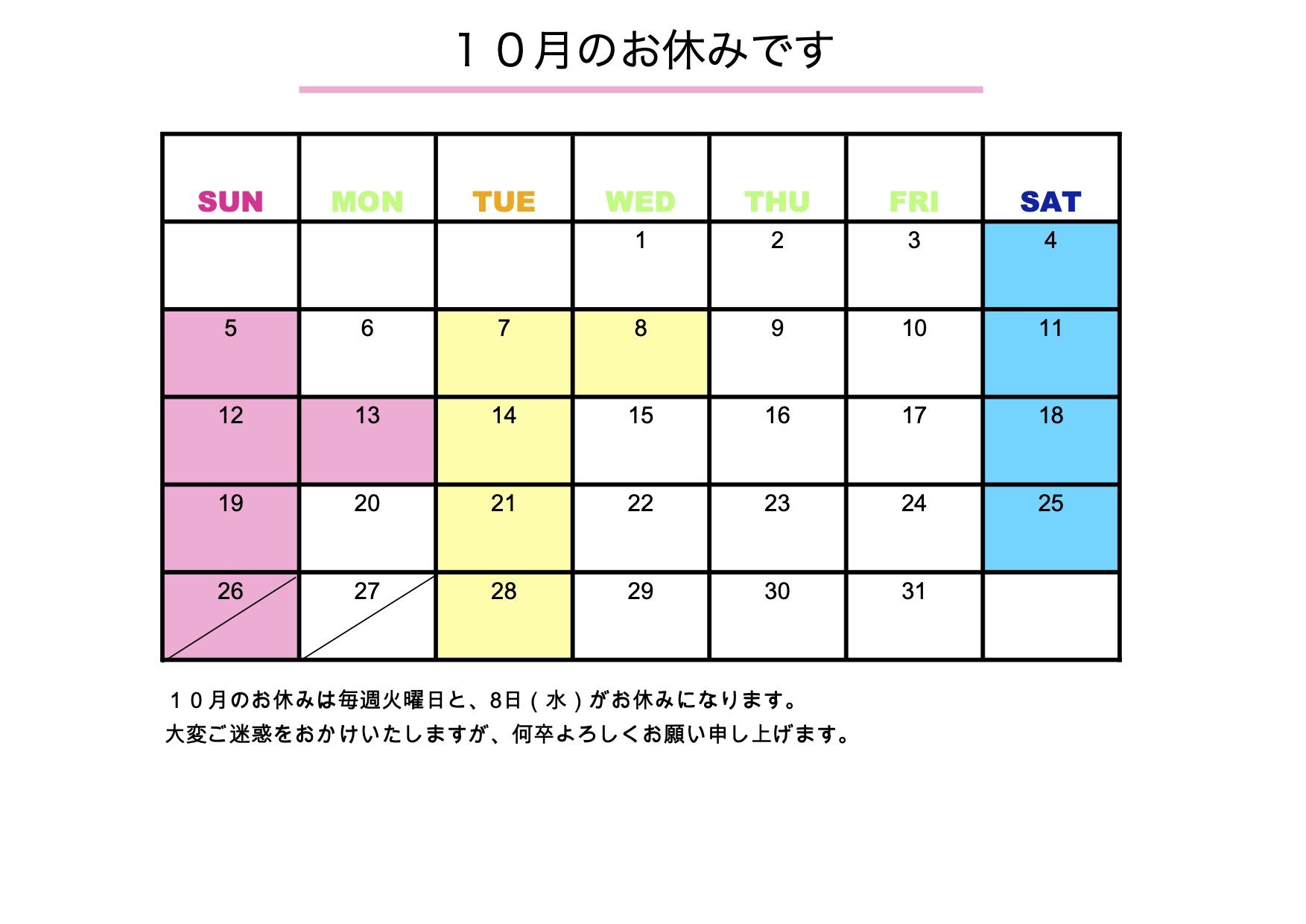 １０月のお休みです

| SUN | MON | TUE | WED | THU | FRI | SAT |
|---|---|---|---|---|---|---|
| | | | 1 | 2 | 3 | 4 |
| 5 | 6 | 7 | 8 | 9 | 10 | 11 |
| 12 | 13 | 14 | 15 | 16 | 17 | 18 |
| 19 | 20 | 21 | 22 | 23 | 24 | 25 |
| 26 | 27 | 28 | 29 | 30 | 31 | |

１０月のお休みは毎週火曜日と、8日（水）がお休みになります。
大変ご迷惑をおかけいたしますが、何卒よろしくお願い申し上げます。